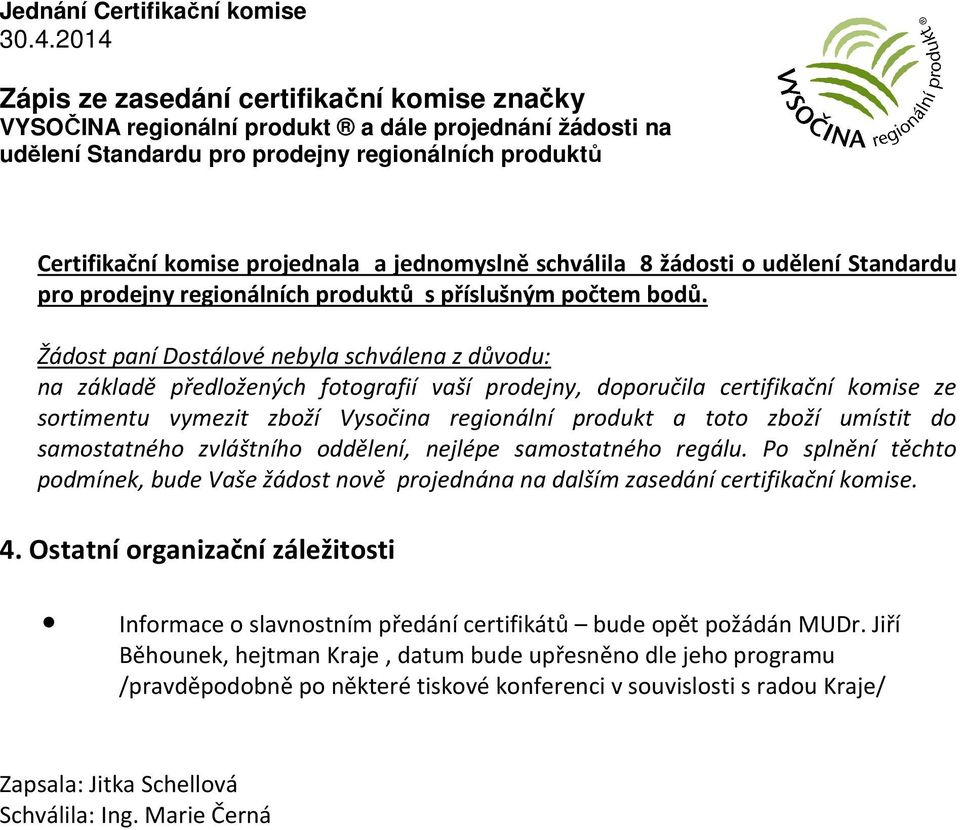 Jednání Certifikační komise
30.4.2014

Zápis ze zasedání certifikační komise značky VYSOČINA regionální produkt ® a dále projednání žádosti na udělení Standardu pro prodejny regionálních produktů

VYSOČINA regionální produkt®

Certifikační komise projednala a jednomyslně schválila 8 žádosti o udělení Standardu pro prodejny regionálních produktů s příslušným počtem bodů.

Žádost paní Dostálové nebyla schválena z důvodu:
na základě předložených fotografií vaší prodejny, doporučila certifikační komise ze sortimentu vymezit zboží Vysočina regionální produkt a toto zboží umístit do samostatného zvláštního oddělení, nejlépe samostatného regálu. Po splnění těchto podmínek, bude Vaše žádost nově projednána na dalším zasedání certifikační komise.

4. Ostatní organizační záležitosti

• Informace o slavnostním předání certifikátů – bude opět požádán MUDr. Jiří Běhounek, hejtman Kraje , datum bude upřesněno dle jeho programu /pravděpodobně po některé tiskové konferenci v souvislosti s radou Kraje/

Zapsala: Jitka Schellová
Schválila: Ing. Marie Černá